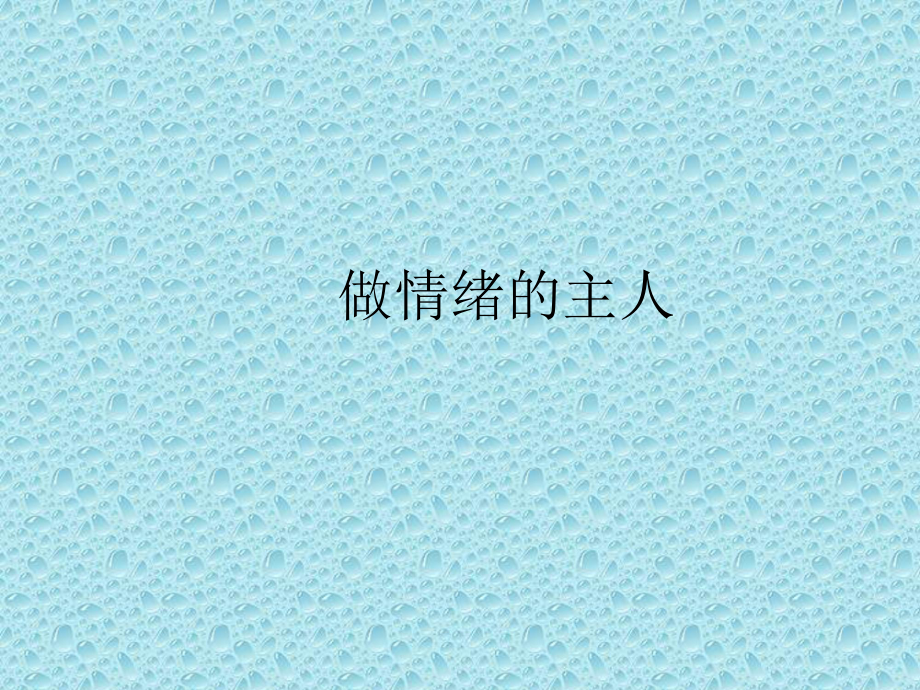 做情绪的主人